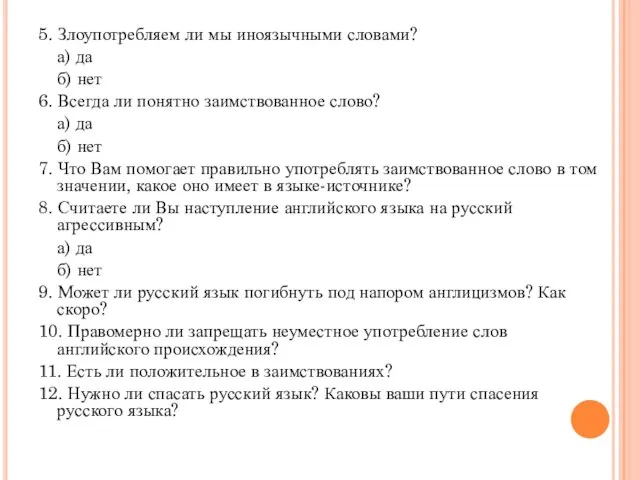 5. Злоупотребляем ли мы иноязычными словами?
а) да
б) нет
6. Всегда ли понятно заимствованное слово?
а) да
б) нет
7. Что Вам помогает правильно употреблять заимствованное слово в том значении, какое оно имеет в языке-источнике?
8. Считаете ли Вы наступление английского языка на русский агрессивным?
а) да
б) нет
9. Может ли русский язык погибнуть под напором англицизмов? Как скоро?
10. Правомерно ли запрещать неуместное употребление слов английского происхождения?
11. Есть ли положительное в заимствованиях?
12. Нужно ли спасать русский язык? Каковы ваши пути спасения русского языка?